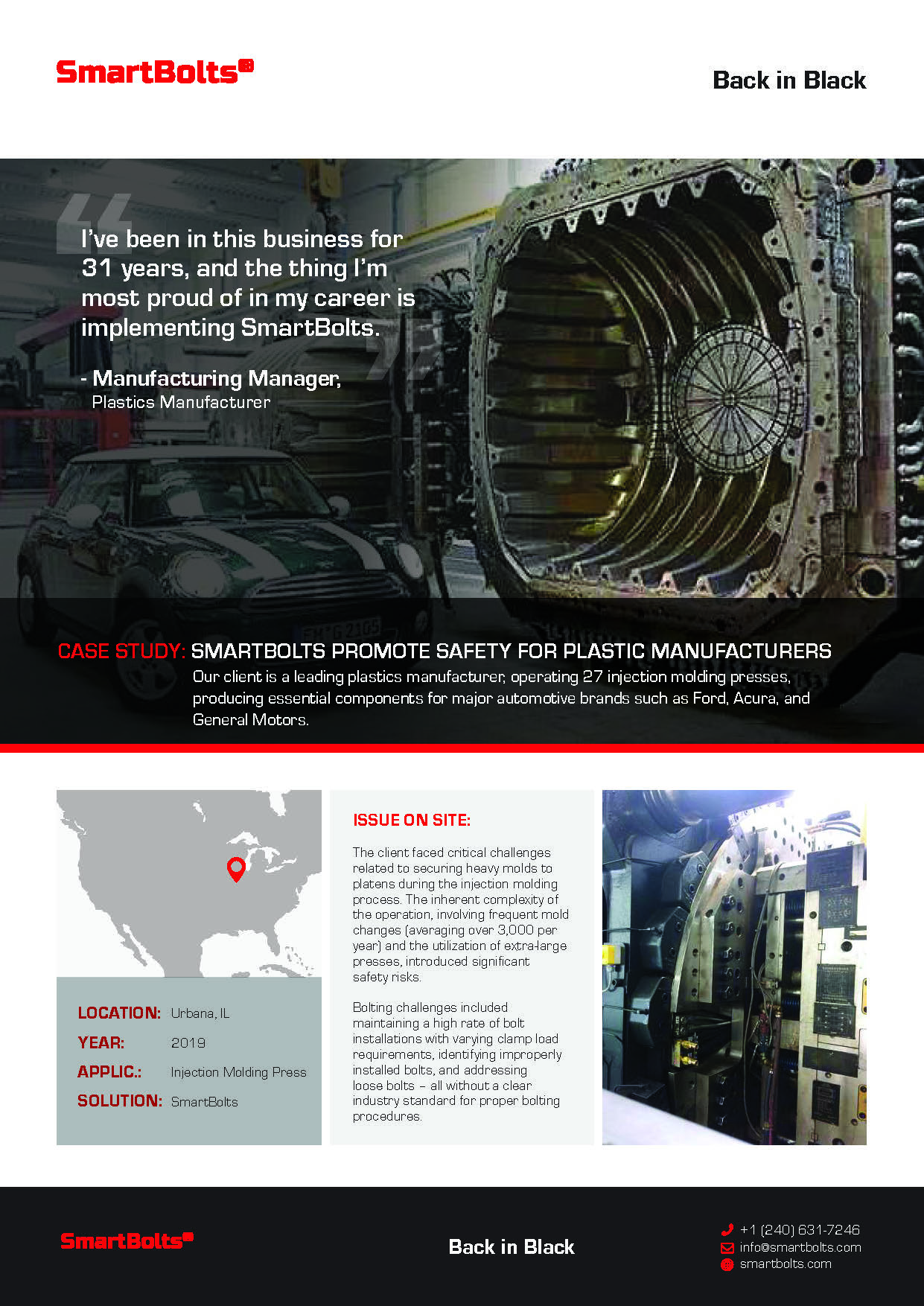 SmartBolts®

Back in Black

I've been in this business for 31 years, and the thing I'm most proud of in my career is implementing SmartBolts.

- Manufacturing Manager, Plastics Manufacturer

CASE STUDY: SMARTBOLTS PROMOTE SAFETY FOR PLASTIC MANUFACTURERS

Our client is a leading plastics manufacturer, operating 27 injection molding presses, producing essential components for major automotive brands such as Ford, Acura, and General Motors.

LOCATION: Urbana, IL

YEAR: 2019

APPLIC.: Injection Molding Press

SOLUTION: SmartBolts

ISSUE ON SITE:

The client faced critical challenges related to securing heavy molds to platens during the injection molding process. The inherent complexity of the operation, involving frequent mold changes (averaging over 3,000 per year) and the utilization of extra-large presses, introduced significant safety risks.

Bolting challenges included maintaining a high rate of bolt installations with varying clamp load requirements, identifying improperly installed bolts, and addressing loose bolts – all without a clear industry standard for proper bolting procedures.

SmartBolts®

Back in Black

+1 (240) 631-7246
info@smartbolts.com
smartbolts.com